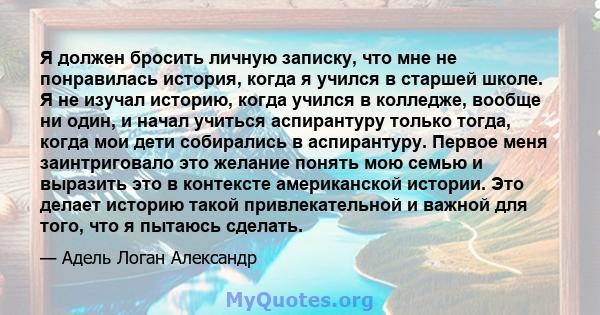 Я должен бросить личную записку, что мне не понравилась история, когда я учился в старшей школе. Я не изучал историю, когда учился в колледже, вообще ни один, и начал учиться аспирантуру только тогда, когда мои дети собирались в аспирантуру. Первое меня заинтриговало это желание понять мою семью и выразить это в контексте американской истории. Это делает историю такой привлекательной и важной для того, что я пытаюсь сделать.

— Адель Логан Александр

MyQuotes.org